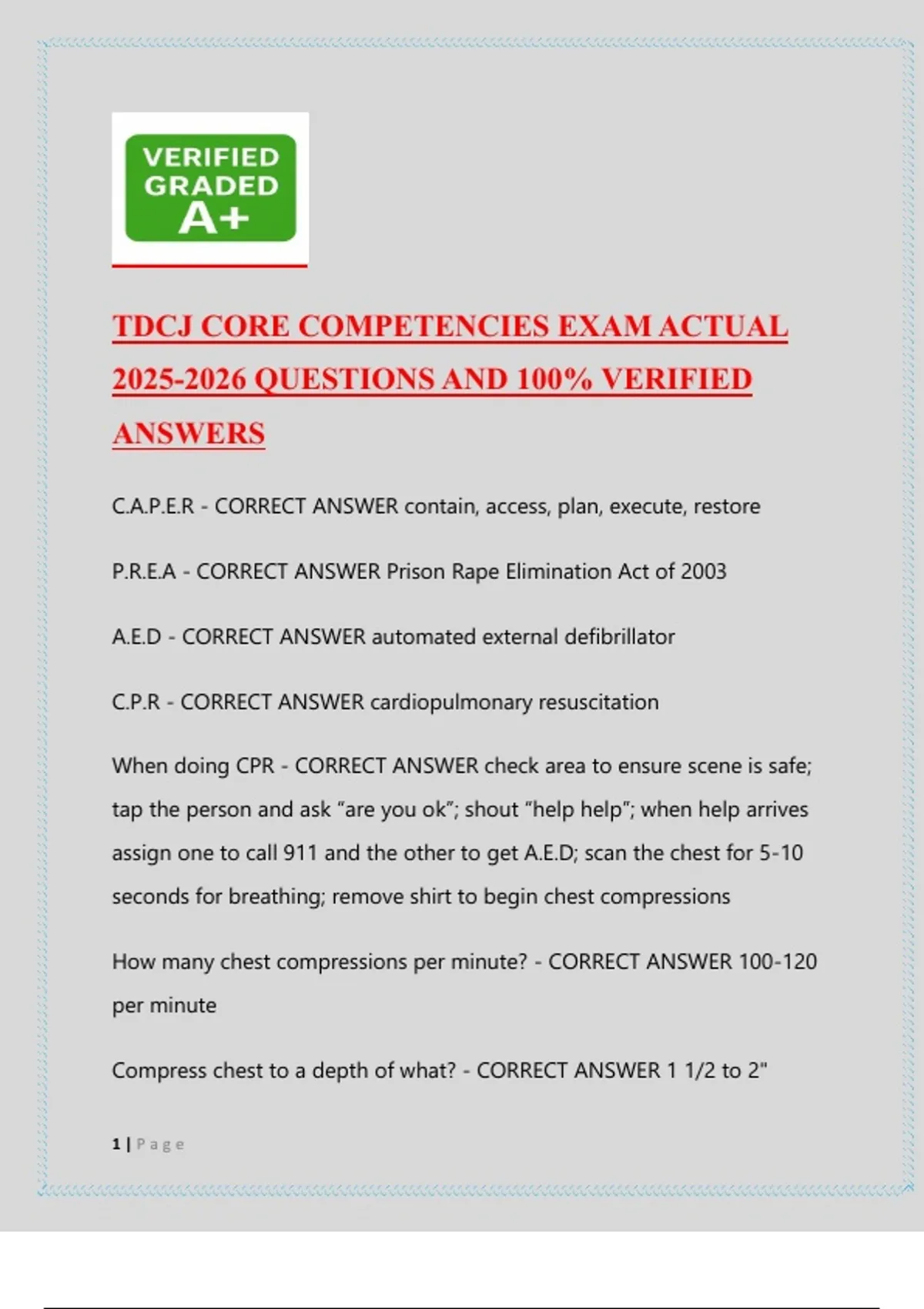 VERIFIED GRADED A+

TDCJ CORE COMPETENCIES EXAM ACTUAL 2025-2026 QUESTIONS AND 100% VERIFIED ANSWERS

C.A.P.E.R - CORRECT ANSWER contain, access, plan, execute, restore

P.R.E.A - CORRECT ANSWER Prison Rape Elimination Act of 2003

A.E.D - CORRECT ANSWER automated external defibrillator

C.P.R - CORRECT ANSWER cardiopulmonary resuscitation

When doing CPR - CORRECT ANSWER check area to ensure scene is safe; tap the person and ask “are you ok”; shout “help help”; when help arrives assign one to call 911 and the other to get A.E.D; scan the chest for 5-10 seconds for breathing; remove shirt to begin chest compressions

How many chest compressions per minute? - CORRECT ANSWER 100-120 per minute

Compress chest to a depth of what? - CORRECT ANSWER 1 1/2 to 2"

1 | Page